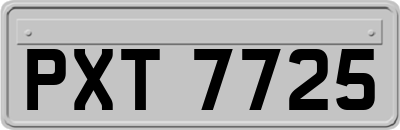 PXT 7725